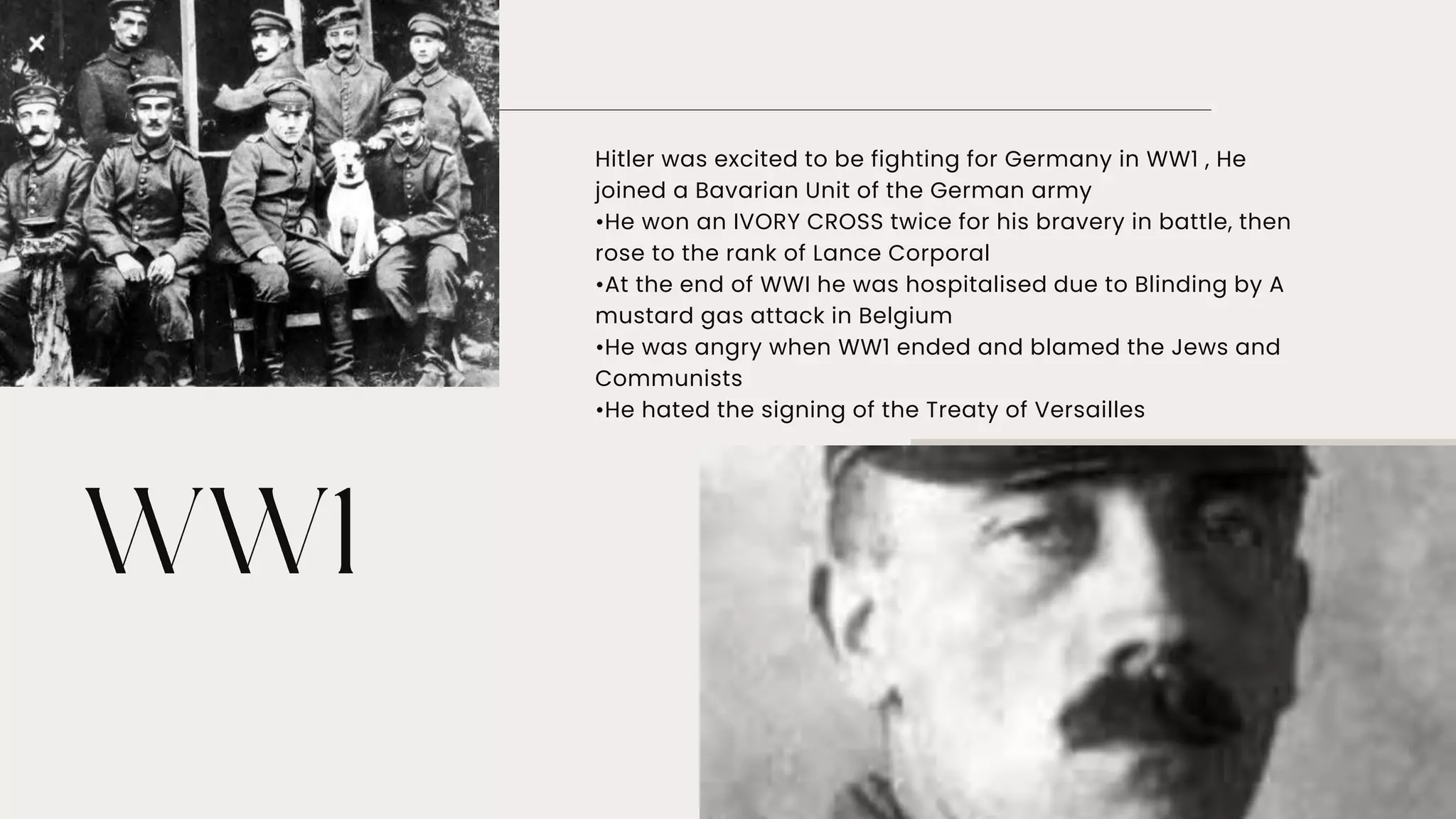 Hitler was excited to be fighting for Germany in WW1 , He joined a Bavarian Unit of the German army
•He won an IVORY CROSS twice for his bravery in battle, then rose to the rank of Lance Corporal
•At the end of WWI he was hospitalised due to Blinding by A mustard gas attack in Belgium
•He was angry when WW1 ended and blamed the Jews and Communists
•He hated the signing of the Treaty of Versailles

WW1